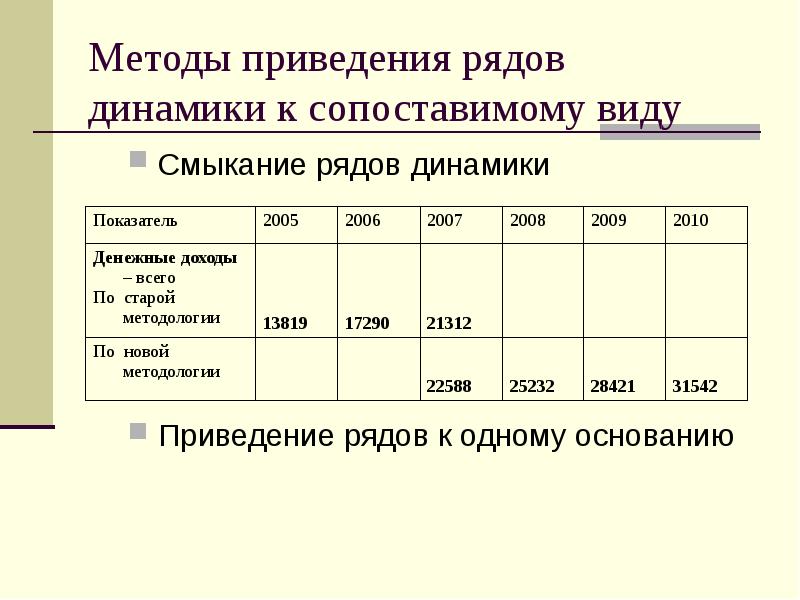 Методы приведения рядов динамики к сопоставимому виду

Смыкание рядов динамики

| Показатель | 2005 | 2006 | 2007 | 2008 | 2009 | 2010 |
|---|---|---|---|---|---|---|
| Денежные доходы – всего По старой методологии | 13819 | 17290 | 21312 | | | |
| По новой методологии | | | 22588 | 25232 | 28421 | 31542 |

Приведение рядов к одному основанию